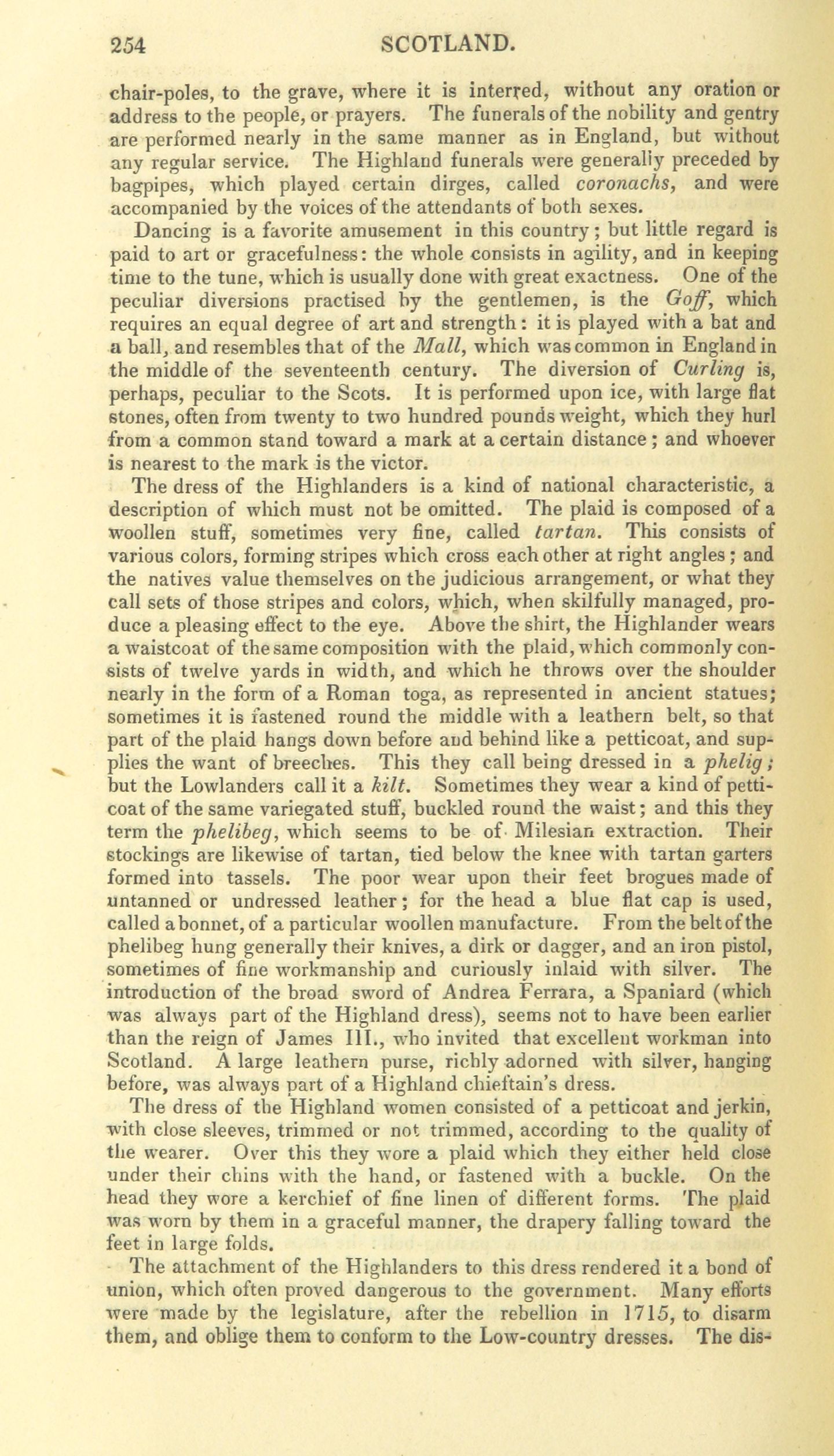 254 SCOTLAND.

chair-poles, to the grave, where it is interred, without any oration or address to the people, or prayers. The funerals of the nobility and gentry are performed nearly in the same manner as in England, but without any regular service. The Highland funerals were generally preceded by bagpipes, which played certain dirges, called coronachs, and were accompanied by the voices of the attendants of both sexes.

Dancing is a favorite amusement in this country; but little regard is paid to art or gracefulness: the whole consists in agility, and in keeping time to the tune, which is usually done with great exactness. One of the peculiar diversions practised by the gentlemen, is the Goff, which requires an equal degree of art and strength: it is played with a bat and a ball, and resembles that of the Mall, which was common in England in the middle of the seventeenth century. The diversion of Curling is, perhaps, peculiar to the Scots. It is performed upon ice, with large flat stones, often from twenty to two hundred pounds weight, which they hurl from a common stand toward a mark at a certain distance; and whoever is nearest to the mark is the victor.

The dress of the Highlanders is a kind of national characteristic, a description of which must not be omitted. The plaid is composed of a woollen stuff, sometimes very fine, called tartan. This consists of various colors, forming stripes which cross each other at right angles; and the natives value themselves on the judicious arrangement, or what they call sets of those stripes and colors, which, when skilfully managed, produce a pleasing effect to the eye. Above the shirt, the Highlander wears a waistcoat of the same composition with the plaid, which commonly consists of twelve yards in width, and which he throws over the shoulder nearly in the form of a Roman toga, as represented in ancient statues; sometimes it is fastened round the middle with a leathern belt, so that part of the plaid hangs down before and behind like a petticoat, and supplies the want of breeches. This they call being dressed in a phelig; but the Lowlanders call it a kilt. Sometimes they wear a kind of petticoat of the same variegated stuff, buckled round the waist; and this they term the phelibeg, which seems to be of Milesian extraction. Their stockings are likewise of tartan, tied below the knee with tartan garters formed into tassels. The poor wear upon their feet brogues made of untanned or undressed leather; for the head a blue flat cap is used, called a bonnet, of a particular woollen manufacture. From the belt of the phelibeg hung generally their knives, a dirk or dagger, and an iron pistol, sometimes of fine workmanship and curiously inlaid with silver. The introduction of the broad sword of Andrea Ferrara, a Spaniard (which was always part of the Highland dress), seems not to have been earlier than the reign of James III., who invited that excellent workman into Scotland. A large leathern purse, richly adorned with silver, hanging before, was always part of a Highland chieftain's dress.

The dress of the Highland women consisted of a petticoat and jerkin, with close sleeves, trimmed or not trimmed, according to the quality of the wearer. Over this they wore a plaid which they either held close under their chins with the hand, or fastened with a buckle. On the head they wore a kerchief of fine linen of different forms. The plaid was worn by them in a graceful manner, the drapery falling toward the feet in large folds.

The attachment of the Highlanders to this dress rendered it a bond of union, which often proved dangerous to the government. Many efforts were made by the legislature, after the rebellion in 1715, to disarm them, and oblige them to conform to the Low-country dresses. The dis-